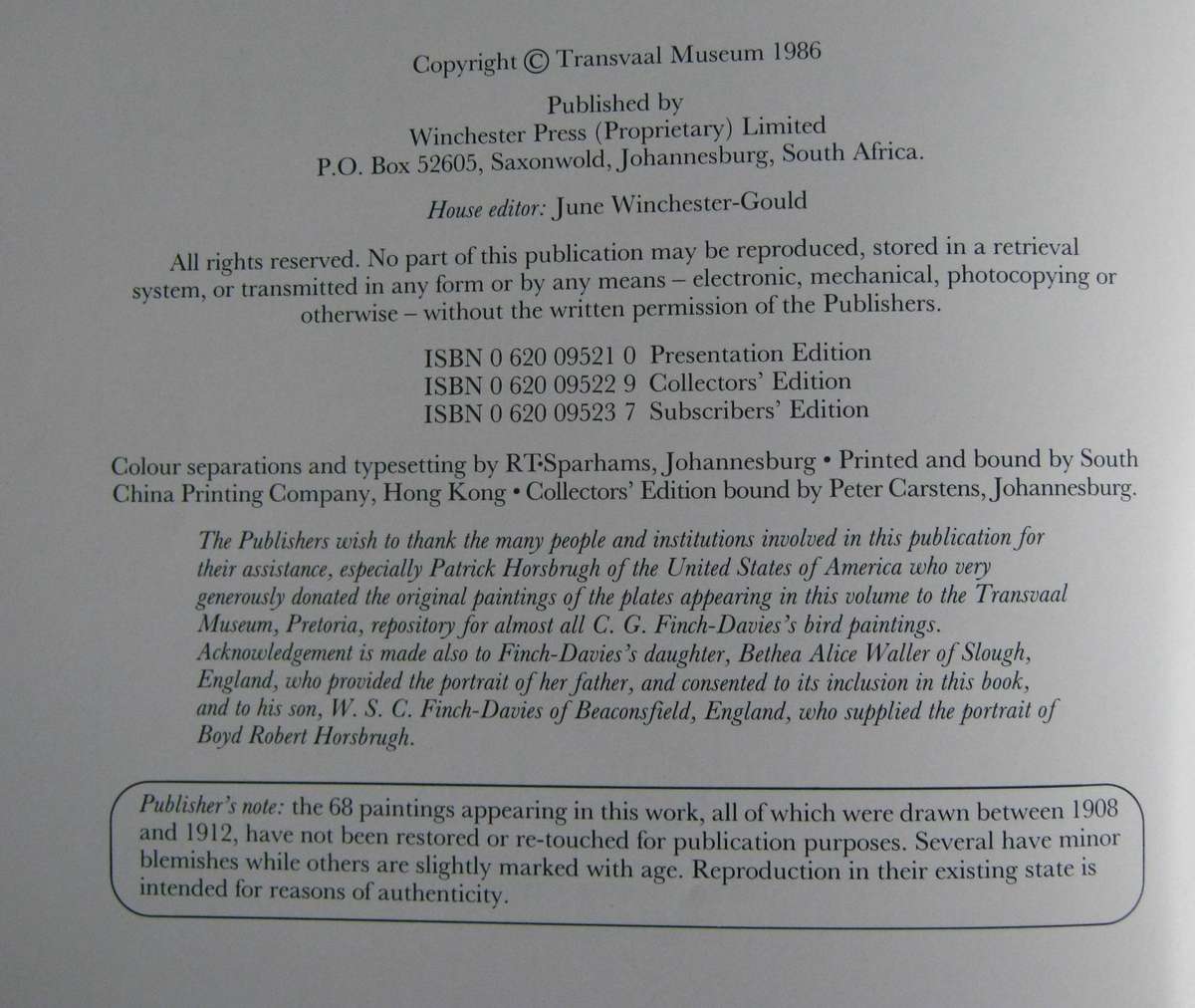 Copyright © Transvaal Museum 1986

Published by
Winchester Press (Proprietary) Limited
P.O. Box 52605, Saxonwold, Johannesburg, South Africa.

House editor: June Winchester-Gould

All rights reserved. No part of this publication may be reproduced, stored in a retrieval system, or transmitted in any form or by any means – electronic, mechanical, photocopying or otherwise – without the written permission of the Publishers.

ISBN 0 620 09521 0 Presentation Edition
ISBN 0 620 09522 9 Collectors' Edition
ISBN 0 620 09523 7 Subscribers' Edition

Colour separations and typesetting by RT·Sparhams, Johannesburg • Printed and bound by South China Printing Company, Hong Kong • Collectors' Edition bound by Peter Carstens, Johannesburg.

The Publishers wish to thank the many people and institutions involved in this publication for their assistance, especially Patrick Horsbrugh of the United States of America who very generously donated the original paintings of the plates appearing in this volume to the Transvaal Museum, Pretoria, repository for almost all C. G. Finch-Davies's bird paintings. Acknowledgement is made also to Finch-Davies's daughter, Bethea Alice Waller of Slough, England, who provided the portrait of her father, and consented to its inclusion in this book, and to his son, W. S. C. Finch-Davies of Beaconsfield, England, who supplied the portrait of Boyd Robert Horsbrugh.

Publisher's note: the 68 paintings appearing in this work, all of which were drawn between 1908 and 1912, have not been restored or re-touched for publication purposes. Several have minor blemishes while others are slightly marked with age. Reproduction in their existing state is intended for reasons of authenticity.